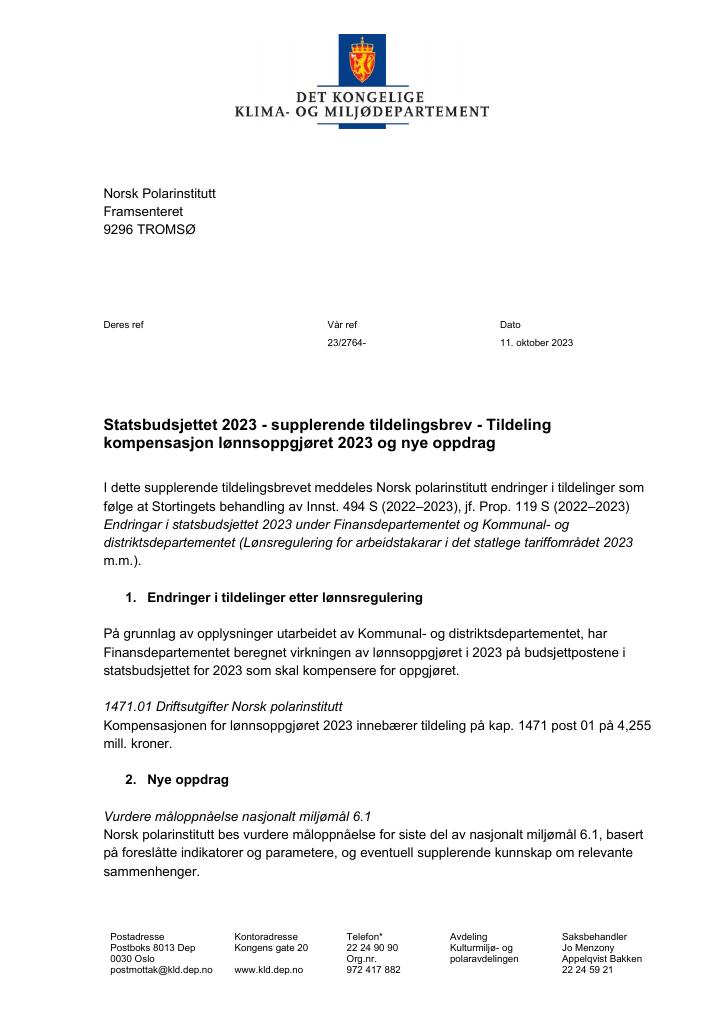 DET KONGELIGE
KLIMA- OG MILJØDEPARTEMENT

Norsk Polarinstitutt
Framsenteret
9296 TROMSØ

Deres ref

Vår ref
23/2764-

Dato
11. oktober 2023

Statsbudsjettet 2023 - supplerende tildelingsbrev - Tildeling kompensasjon lønnsoppgjøret 2023 og nye oppdrag

I dette supplerende tildelingsbrevet meddeles Norsk polarinstitutt endringer i tildelinger som følge at Stortingets behandling av Innst. 494 S (2022–2023), jf. Prop. 119 S (2022–2023) Endringar i statsbudsjettet 2023 under Finansdepartementet og Kommunal- og distriktsdepartementet (Lønsregulering for arbeidstakarar i det statlege tariffområdet 2023 m.m.).

1. Endringer i tildelinger etter lønnsregulering

På grunnlag av opplysninger utarbeidet av Kommunal- og distriktsdepartementet, har Finansdepartementet beregnet virkningen av lønnsoppgjøret i 2023 på budsjettpostene i statsbudsjettet for 2023 som skal kompensere for oppgjøret.

1471.01 Driftsutgifter Norsk polarinstitutt
Kompensasjonen for lønnsoppgjøret 2023 innebærer tildeling på kap. 1471 post 01 på 4,255 mill. kroner.

2. Nye oppdrag

Vurdere måloppnåelse nasjonalt miljømål 6.1
Norsk polarinstitutt bes vurdere måloppnåelse for siste del av nasjonalt miljømål 6.1, basert på foreslåtte indikatorer og parametere, og eventuell supplerende kunnskap om relevante sammenhenger.

Postadresse
Postboks 8013 Dep
0030 Oslo
postmottak@kld.dep.no

Kontoradresse
Kongens gate 20

www.kld.dep.no

Telefon*
22 24 90 90
Org.nr.
972 417 882

Avdeling
Kulturmiljø- og polaravdelingen

Saksbehandler
Jo Menzony
Appelqvist Bakken
22 24 59 21